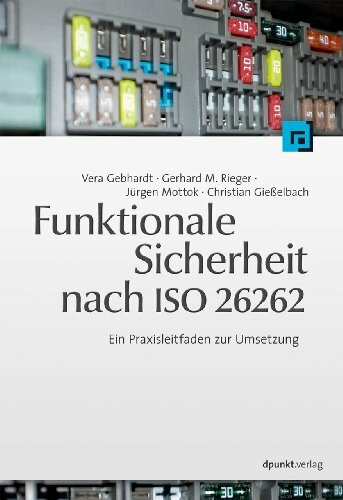 7.5
10
30
40
10
20
10
5
5
5
5

Vera Gebhardt · Gerhard M. Rieger · Jürgen Mottok · Christian Gießelbach

Funktionale Sicherheit nach ISO 26262

Ein Praxisleitfaden zur Umsetzung

dpunkt.verlag

30
30
30